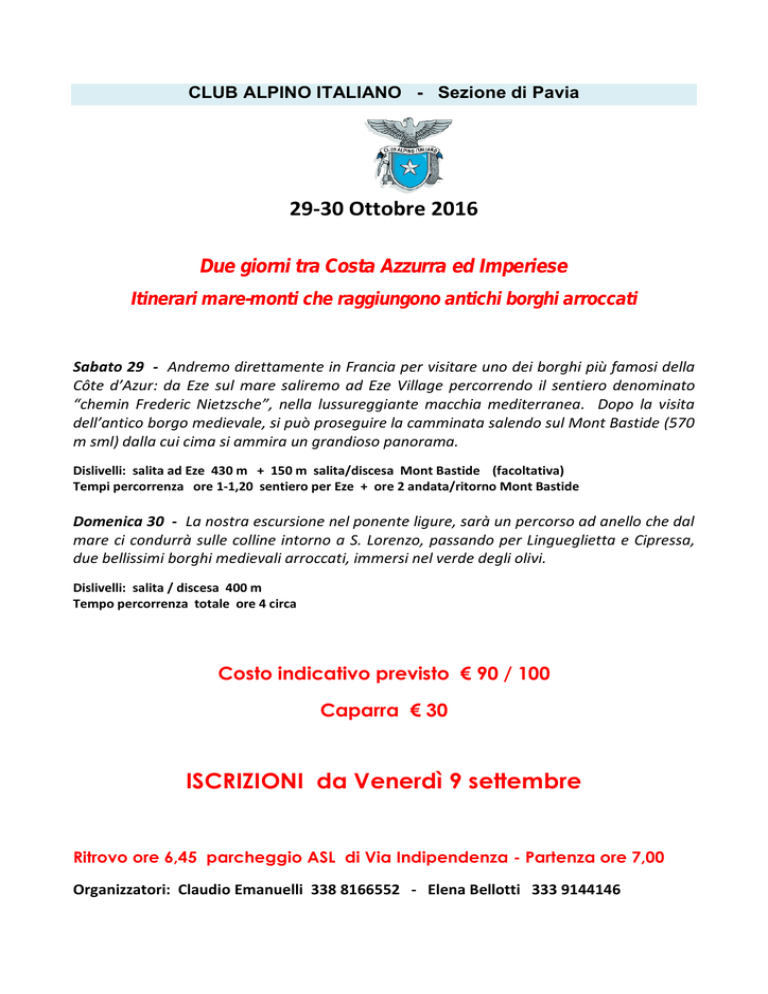 CLUB ALPINO ITALIANO - Sezione di Pavia

CLUB ALPINO ITALIANO

29-30 Ottobre 2016

Due giorni tra Costa Azzurra ed Imperiese

Itinerari mare-monti che raggiungono antichi borghi arroccati

Sabato 29 - Andremo direttamente in Francia per visitare uno dei borghi più famosi della Côte d'Azur: da Eze sul mare saliremo ad Eze Village percorrendo il sentiero denominato "chemin Frederic Nietzsche", nella lussureggiante macchia mediterranea. Dopo la visita dell'antico borgo medievale, si può proseguire la camminata salendo sul Mont Bastide (570 m sml) dalla cui cima si ammira un grandioso panorama.

Dislivelli: salita ad Eze 430 m + 150 m salita/discesa Mont Bastide (facoltativa)
Tempi percorrenza ore 1-1,20 sentiero per Eze + ore 2 andata/ritorno Mont Bastide

Domenica 30 - La nostra escursione nel ponente ligure, sarà un percorso ad anello che dal mare ci condurrà sulle colline intorno a S. Lorenzo, passando per Lingueglietta e Cipressa, due bellissimi borghi medievali arroccati, immersi nel verde degli olivi.

Dislivelli: salita / discesa 400 m
Tempo percorrenza totale ore 4 circa

Costo indicativo previsto € 90 / 100

Caparra € 30

ISCRIZIONI da Venerdì 9 settembre

Ritrovo ore 6,45 parcheggio ASL di Via Indipendenza - Partenza ore 7,00

Organizzatori: Claudio Emanuelli 338 8166552 - Elena Bellotti 333 9144146